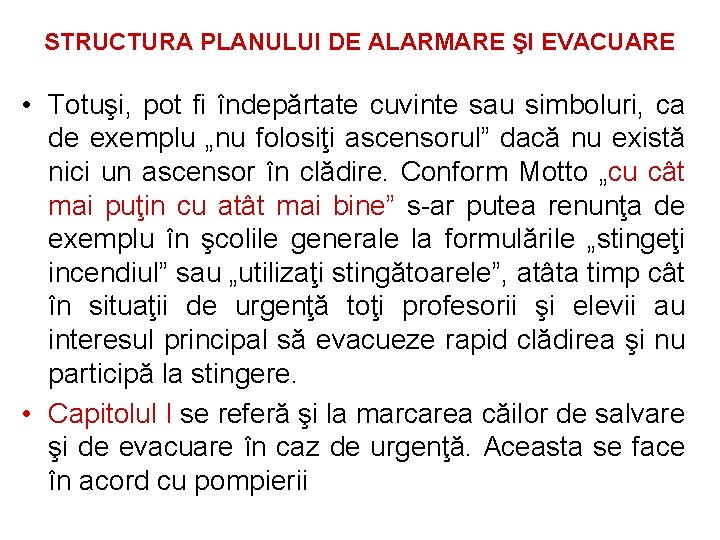 STRUCTURA PLANULUI DE ALARMARE ŞI EVACUARE

• Totuşi, pot fi îndepărtate cuvinte sau simboluri, ca de exemplu „nu folosiţi ascensorul” dacă nu există nici un ascensor în clădire. Conform Motto „cu cât mai puţin cu atât mai bine” s-ar putea renunţa de exemplu în şcolile generale la formulările „stingeţi incendiul” sau „utilizaţi stingătoarele”, atâta timp cât în situaţii de urgenţă toţi profesorii şi elevii au interesul principal să evacueze rapid clădirea şi nu participă la stingere.

• Capitolul I se referă şi la marcarea căilor de salvare şi de evacuare în caz de urgenţă. Aceasta se face în acord cu pompierii